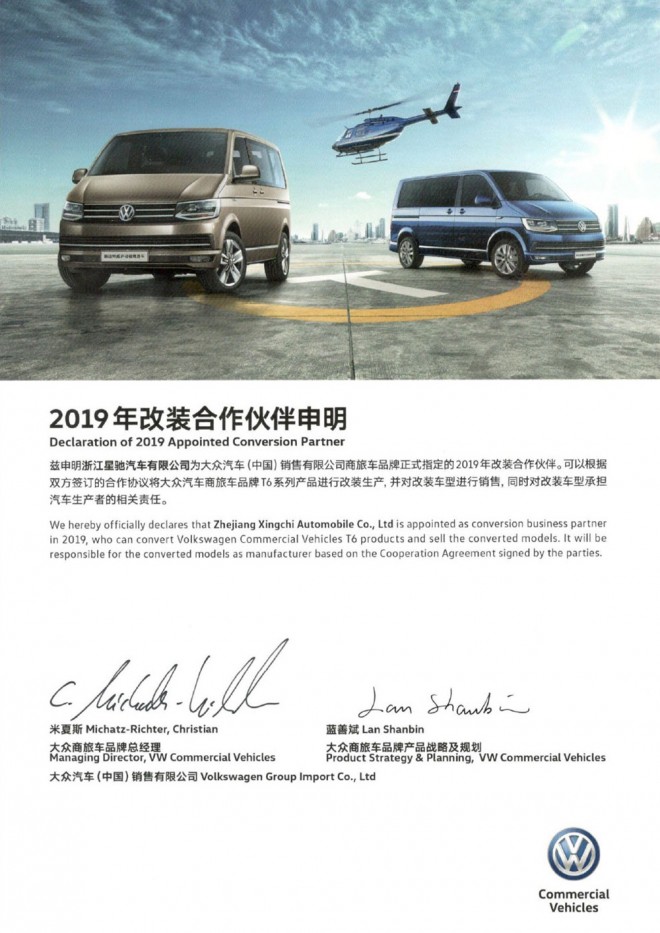 2019年改装合作伙伴申明
Declaration of 2019 Appointed Conversion Partner

兹申明浙江星驰汽车有限公司为大众汽车（中国）销售有限公司商旅车品牌正式指定的2019年改装合作伙伴。可以根据双方签订的合作协议将大众汽车商旅车品牌T6系列产品进行改装生产，并对改装车型进行销售，同时对改装车型承担汽车生产者的相关责任。

We hereby officially declares that Zhejiang Xingchi Automobile Co., Ltd is appointed as conversion business partner in 2019, who can convert Volkswagen Commercial Vehicles T6 products and sell the converted models. It will be responsible for the converted models as manufacturer based on the Cooperation Agreement signed by the parties.

C. Michatz-Richter

米夏斯 Michatz-Richter, Christian
大众商旅车品牌总经理
Managing Director, VW Commercial Vehicles

Lan Shanbin

蓝善斌 Lan Shanbin
大众商旅车品牌产品战略及规划
Product Strategy & Planning, VW Commercial Vehicles

大众汽车（中国）销售有限公司 Volkswagen Group Import Co., Ltd

Commercial Vehicles